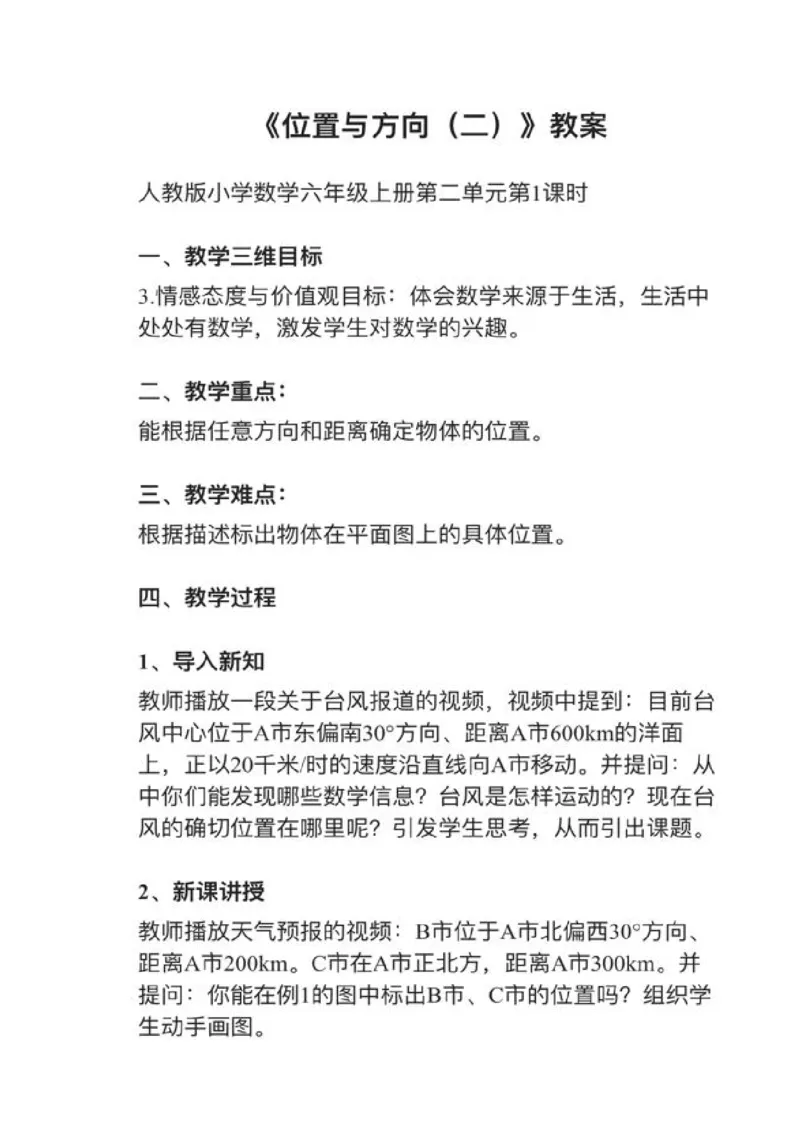 《位置与方向（二）》教案

人教版小学数学六年级上册第二单元第1课时

一、教学三维目标

3.情感态度与价值观目标：体会数学来源于生活，生活中处处有数学，激发学生对数学的兴趣。

二、教学重点：

能根据任意方向和距离确定物体的位置。

三、教学难点：

根据描述标出物体在平面图上的具体位置。

四、教学过程

1、导入新知

教师播放一段关于台风报道的视频，视频中提到：目前台风中心位于A市东偏南30°方向、距离A市600km的洋面上，正以20千米/时的速度沿直线向A市移动。并提问：从中你们能发现哪些数学信息？台风是怎样运动的？现在台风的确切位置在哪里呢？引发学生思考，从而引出课题。

2、新课讲授

教师播放天气预报的视频：B市位于A市北偏西30°方向、距离A市200km。C市在A市正北方，距离A市300km。并提问：你能在例1的图中标出B市、C市的位置吗？组织学生动手画图。